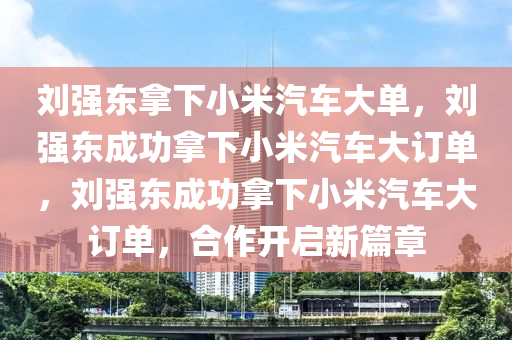 刘强东拿下小米汽车大单，刘强东成功拿下小米汽车大订单，刘强东成功拿下小米汽车大订单，合作开启新篇章